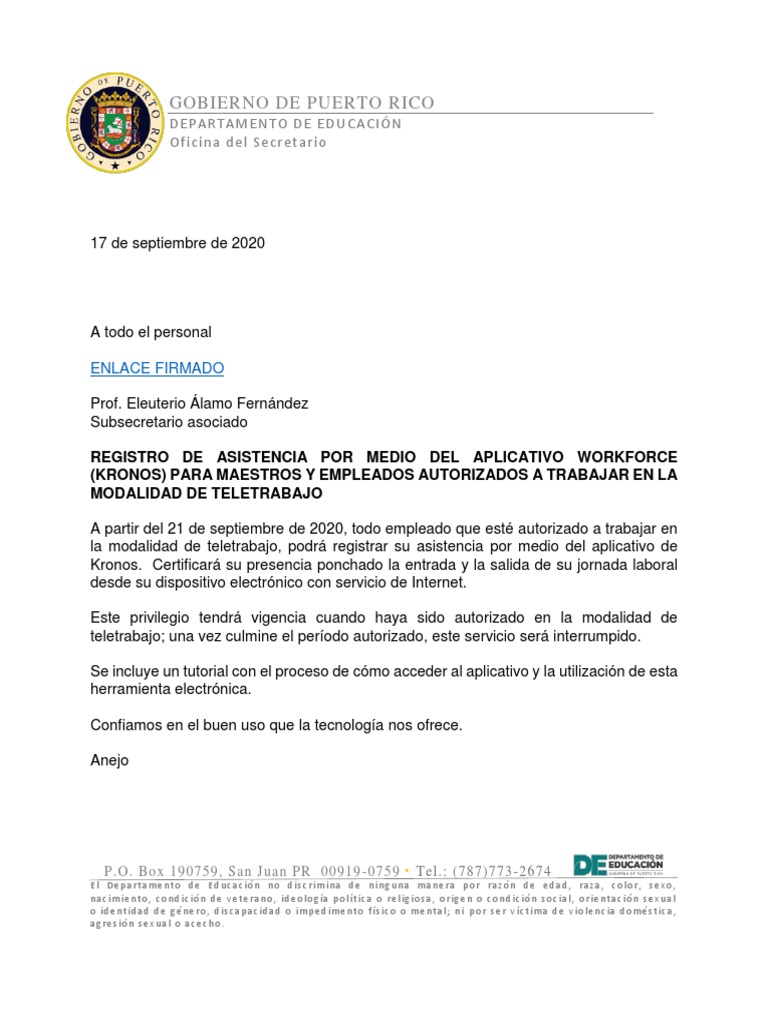 GOBIERNO DE PUERTO RICO

GOBIERNO DE PUERTO RICO
DEPARTAMENTO DE EDUCACIÓN
Oficina del Secretario

17 de septiembre de 2020

A todo el personal

ENLACE FIRMADO

Prof. Eleuterio Álamo Fernández
Subsecretario asociado

REGISTRO DE ASISTENCIA POR MEDIO DEL APLICATIVO WORKFORCE (KRONOS) PARA MAESTROS Y EMPLEADOS AUTORIZADOS A TRABAJAR EN LA MODALIDAD DE TELETRABAJO

A partir del 21 de septiembre de 2020, todo empleado que esté autorizado a trabajar en la modalidad de teletrabajo, podrá registrar su asistencia por medio del aplicativo de Kronos. Certificará su presencia ponchado la entrada y la salida de su jornada laboral desde su dispositivo electrónico con servicio de Internet.

Este privilegio tendrá vigencia cuando haya sido autorizado en la modalidad de teletrabajo; una vez culmine el período autorizado, este servicio será interrumpido.

Se incluye un tutorial con el proceso de cómo acceder al aplicativo y la utilización de esta herramienta electrónica.

Confiamos en el buen uso que la tecnología nos ofrece.

Anejo

P.O. Box 190759, San Juan PR 00919-0759 • Tel.: (787)773-2674

DE DEPARTAMENTO DE EDUCACIÓN GOBIERNO DE PUERTO RICO

El Departamento de Educación no discrimina de ninguna manera por razón de edad, raza, color, sexo, nacimiento, condición de veterano, ideología política o religiosa, origen o condición social, orientación sexual o identidad de género, discapacidad o impedimento físico o mental; ni por ser víctima de violencia doméstica, agresión sexual o acecho.